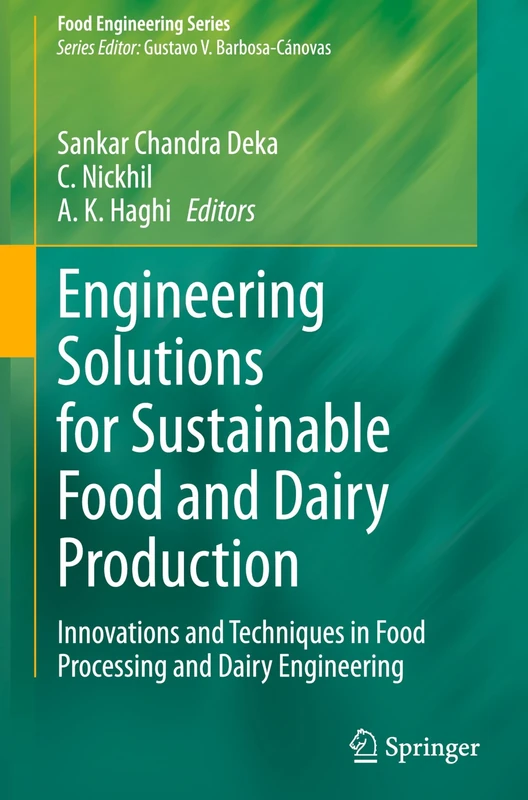 Food Engineering Series
Series Editor: Gustavo V. Barbosa-Cánovas

Sankar Chandra Deka
C. Nickhil
A. K. Haghi Editors

Engineering Solutions for Sustainable Food and Dairy Production

Innovations and Techniques in Food Processing and Dairy Engineering

Springer